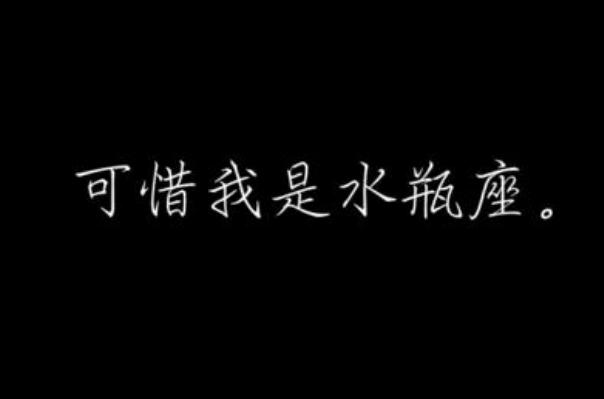 可惜我是水瓶座。